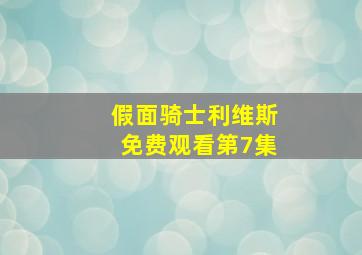 假面骑士利维斯
免费观看第7集